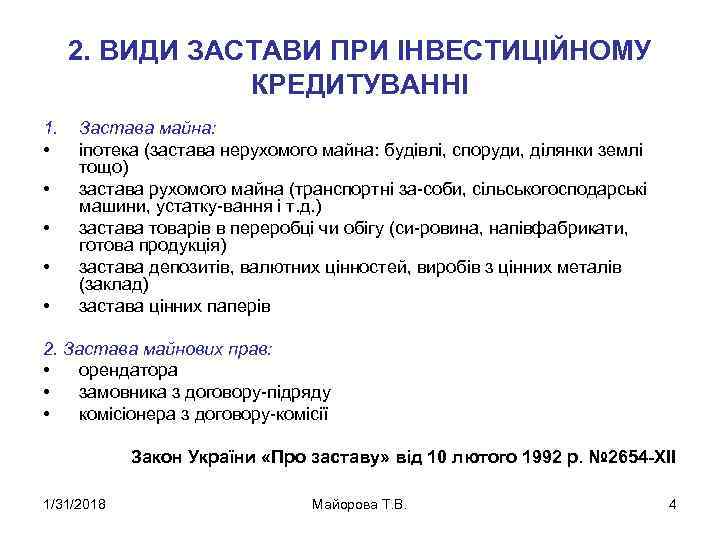 2. ВИДИ ЗАСТАВИ ПРИ ІНВЕСТИЦІЙНОМУ КРЕДИТУВАННІ

1. Застава майна:
• іпотека (застава нерухомого майна: будівлі, споруди, ділянки землі тощо)
• застава рухомого майна (транспортні за-соби, сільськогосподарські машини, устатку-вання і т.д.)
• застава товарів в переробці чи обігу (си-ровина, напівфабрикати, готова продукція)
• застава депозитів, валютних цінностей, виробів з цінних металів (заклад)
• застава цінних паперів

2. Застава майнових прав:
• орендатора
• замовника з договору-підряду
• комісіонера з договору-комісії

Закон України «Про заставу» від 10 лютого 1992 р. №2654-XII

1/31/2018
Майорова Т.В.
4